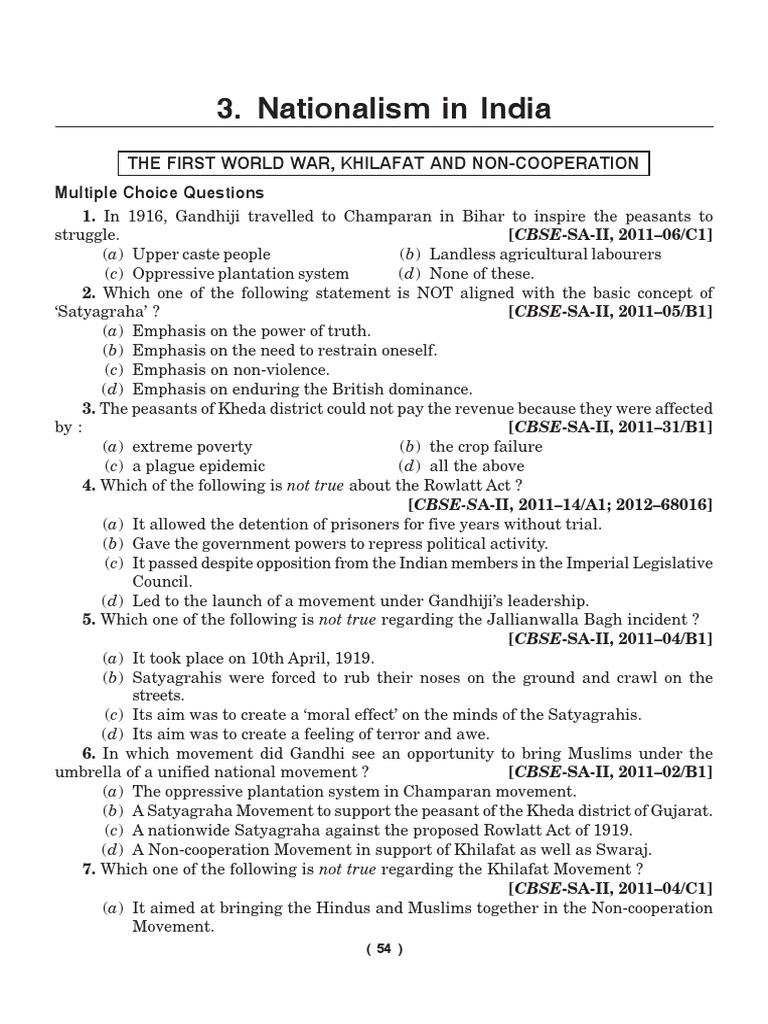 3. Nationalism in India

THE FIRST WORLD WAR, KHILAFAT AND NON-COOPERATION

Multiple Choice Questions

1. In 1916, Gandhiji travelled to Champaran in Bihar to inspire the peasants to struggle. [CBSE-SA-II, 2011–06/C1]
(a) Upper caste people (b) Landless agricultural labourers
(c) Oppressive plantation system (d) None of these.

2. Which one of the following statement is NOT aligned with the basic concept of 'Satyagraha' ? [CBSE-SA-II, 2011–05/B1]
(a) Emphasis on the power of truth.
(b) Emphasis on the need to restrain oneself.
(c) Emphasis on non-violence.
(d) Emphasis on enduring the British dominance.

3. The peasants of Kheda district could not pay the revenue because they were affected by : [CBSE-SA-II, 2011–31/B1]
(a) extreme poverty (b) the crop failure
(c) a plague epidemic (d) all the above

4. Which of the following is not true about the Rowlatt Act ? [CBSE-SA-II, 2011–14/A1; 2012–68016]
(a) It allowed the detention of prisoners for five years without trial.
(b) Gave the government powers to repress political activity.
(c) It passed despite opposition from the Indian members in the Imperial Legislative Council.
(d) Led to the launch of a movement under Gandhiji's leadership.

5. Which one of the following is not true regarding the Jallianwalla Bagh incident ? [CBSE-SA-II, 2011–04/B1]
(a) It took place on 10th April, 1919.
(b) Satyagrahis were forced to rub their noses on the ground and crawl on the streets.
(c) Its aim was to create a 'moral effect' on the minds of the Satyagrahis.
(d) Its aim was to create a feeling of terror and awe.

6. In which movement did Gandhi see an opportunity to bring Muslims under the umbrella of a unified national movement ? [CBSE-SA-II, 2011–02/B1]
(a) The oppressive plantation system in Champaran movement.
(b) A Satyagraha Movement to support the peasant of the Kheda district of Gujarat.
(c) A nationwide Satyagraha against the proposed Rowlatt Act of 1919.
(d) A Non-cooperation Movement in support of Khilafat as well as Swaraj.

7. Which one of the following is not true regarding the Khilafat Movement ? [CBSE-SA-II, 2011–04/C1]
(a) It aimed at bringing the Hindus and Muslims together in the Non-cooperation Movement.

( 54 )